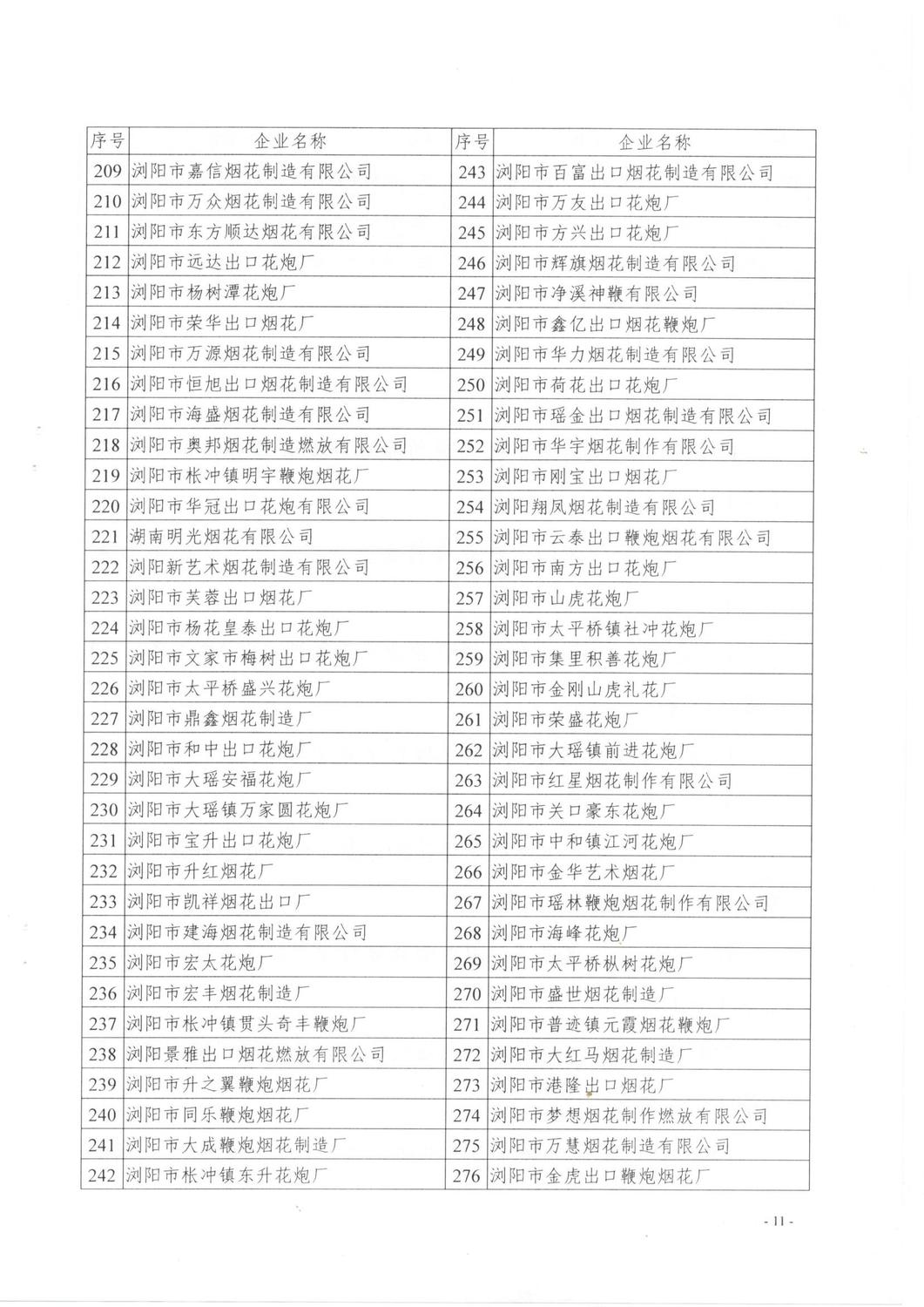 | 序号 | 企业名称 | 序号 | 企业名称 |
|---|---|---|---|
| 209 | 浏阳市嘉信烟花制造有限公司 | 243 | 浏阳市百富出口烟花制造有限公司 |
| 210 | 浏阳市万众烟花制造有限公司 | 244 | 浏阳市万友出口花炮厂 |
| 211 | 浏阳市东方顺达烟花有限公司 | 245 | 浏阳市方兴出口花炮厂 |
| 212 | 浏阳市远达出口花炮厂 | 246 | 浏阳市辉旗烟花制造有限公司 |
| 213 | 浏阳市杨树潭花炮厂 | 247 | 浏阳市净溪神鞭有限公司 |
| 214 | 浏阳市荣华出口烟花厂 | 248 | 浏阳市鑫亿出口烟花鞭炮厂 |
| 215 | 浏阳市万源烟花制造有限公司 | 249 | 浏阳市华力烟花制造有限公司 |
| 216 | 浏阳市恒旭出口烟花制造有限公司 | 250 | 浏阳市荷花出口花炮厂 |
| 217 | 浏阳市海盛烟花制造有限公司 | 251 | 浏阳市瑶金出口烟花制造有限公司 |
| 218 | 浏阳市奥邦烟花制造燃放有限公司 | 252 | 浏阳市华宇烟花制作有限公司 |
| 219 | 浏阳市枨冲镇明宇鞭炮烟花厂 | 253 | 浏阳市刚宝出口烟花厂 |
| 220 | 浏阳市华冠出口花炮有限公司 | 254 | 浏阳翔凤烟花制造有限公司 |
| 221 | 湖南明光烟花有限公司 | 255 | 浏阳市云泰出口鞭炮烟花有限公司 |
| 222 | 浏阳新艺术烟花制造有限公司 | 256 | 浏阳市南方出口花炮厂 |
| 223 | 浏阳市芙蓉出口烟花厂 | 257 | 浏阳市山虎花炮厂 |
| 224 | 浏阳市杨花皇泰出口花炮厂 | 258 | 浏阳市太平桥镇社冲花炮厂 |
| 225 | 浏阳市文家市梅树出口花炮厂 | 259 | 浏阳市集里积善花炮厂 |
| 226 | 浏阳市太平桥盛兴花炮厂 | 260 | 浏阳市金刚山虎礼花厂 |
| 227 | 浏阳市鼎鑫烟花制造厂 | 261 | 浏阳市荣盛花炮厂 |
| 228 | 浏阳市和中出口花炮厂 | 262 | 浏阳市大瑶镇前进花炮厂 |
| 229 | 浏阳市大瑶安福花炮厂 | 263 | 浏阳市红星烟花制作有限公司 |
| 230 | 浏阳市大瑶镇万家圆花炮厂 | 264 | 浏阳市关口豪东花炮厂 |
| 231 | 浏阳市宝升出口花炮厂 | 265 | 浏阳市中和镇江河花炮厂 |
| 232 | 浏阳市升红烟花厂 | 266 | 浏阳市金华艺术烟花厂 |
| 233 | 浏阳市凯祥烟花出口厂 | 267 | 浏阳市瑶林鞭炮烟花制作有限公司 |
| 234 | 浏阳市建海烟花制造有限公司 | 268 | 浏阳市海峰花炮厂 |
| 235 | 浏阳市宏太花炮厂 | 269 | 浏阳市太平桥枞树花炮厂 |
| 236 | 浏阳市宏丰烟花制造厂 | 270 | 浏阳市盛世烟花制造厂 |
| 237 | 浏阳市枨冲镇贯头奇丰鞭炮厂 | 271 | 浏阳市普迹镇元霞烟花鞭炮厂 |
| 238 | 浏阳景雅出口烟花燃放有限公司 | 272 | 浏阳市大红马烟花制造厂 |
| 239 | 浏阳市升之翼鞭炮烟花厂 | 273 | 浏阳市港隆出口烟花厂 |
| 240 | 浏阳市同乐鞭炮烟花厂 | 274 | 浏阳市梦想烟花制作燃放有限公司 |
| 241 | 浏阳市大成鞭炮烟花制造厂 | 275 | 浏阳市万慧烟花制造有限公司 |
| 242 | 浏阳市枨冲镇东升花炮厂 | 276 | 浏阳市金虎出口鞭炮烟花厂 |

- 11 -